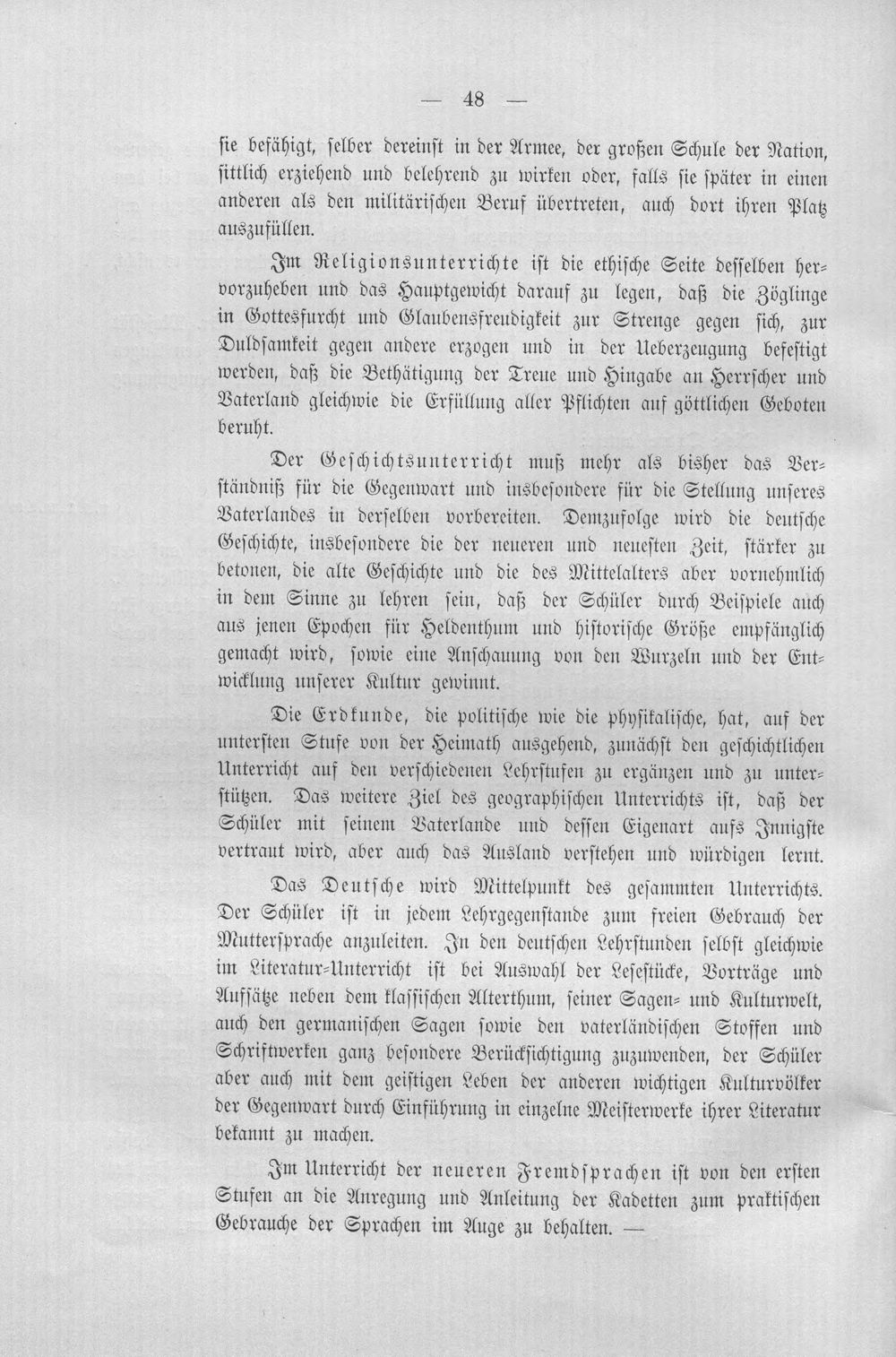 — 48 —

sie befähigt, selber dereinst in der Armee, der großen Schule der Nation, sittlich erziehend und belehrend zu wirken oder, falls sie später in einen anderen als den militärischen Beruf übertreten, auch dort ihren Platz auszufüllen.

Im Religionsunterrichte ist die ethische Seite desselben hervorzuheben und das Hauptgewicht darauf zu legen, daß die Zöglinge in Gottesfurcht und Glaubensfreudigkeit zur Strenge gegen sich, zur Duldsamkeit gegen andere erzogen und in der Ueberzeugung befestigt werden, daß die Bethätigung der Treue und Hingabe an Herrscher und Vaterland gleichwie die Erfüllung aller Pflichten auf göttlichen Geboten beruht.

Der Geschichtsunterricht muß mehr als bisher das Verständniß für die Gegenwart und insbesondere für die Stellung unseres Vaterlandes in derselben vorbereiten. Demzufolge wird die deutsche Geschichte, insbesondere die der neueren und neuesten Zeit, stärker zu betonen, die alte Geschichte und die des Mittelalters aber vornehmlich in dem Sinne zu lehren sein, daß der Schüler durch Beispiele auch aus jenen Epochen für Heldenthum und historische Größe empfänglich gemacht wird, sowie eine Anschauung von den Wurzeln und der Entwicklung unserer Kultur gewinnt.

Die Erdkunde, die politische wie die physikalische, hat, auf der untersten Stufe von der Heimath ausgehend, zunächst den geschichtlichen Unterricht auf den verschiedenen Lehrstufen zu ergänzen und zu unterstützen. Das weitere Ziel des geographischen Unterrichts ist, daß der Schüler mit seinem Vaterlande und dessen Eigenart aufs Innigste vertraut wird, aber auch das Ausland verstehen und würdigen lernt.

Das Deutsche wird Mittelpunkt des gesammten Unterrichts. Der Schüler ist in jedem Lehrgegenstande zum freien Gebrauch der Muttersprache anzuleiten. In den deutschen Lehrstunden selbst gleichwie im Literatur-Unterricht ist bei Auswahl der Lesestücke, Vorträge und Aufsätze neben dem klassischen Alterthum, seiner Sagen- und Kulturwelt, auch den germanischen Sagen sowie den vaterländischen Stoffen und Schriftwerken ganz besondere Berücksichtigung zuzuwenden, der Schüler aber auch mit dem geistigen Leben der anderen wichtigen Kulturvölker der Gegenwart durch Einführung in einzelne Meisterwerke ihrer Literatur bekannt zu machen.

Im Unterricht der neueren Fremdsprachen ist von den ersten Stufen an die Anregung und Anleitung der Kadetten zum praktischen Gebrauche der Sprachen im Auge zu behalten. —